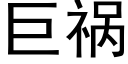 巨祸